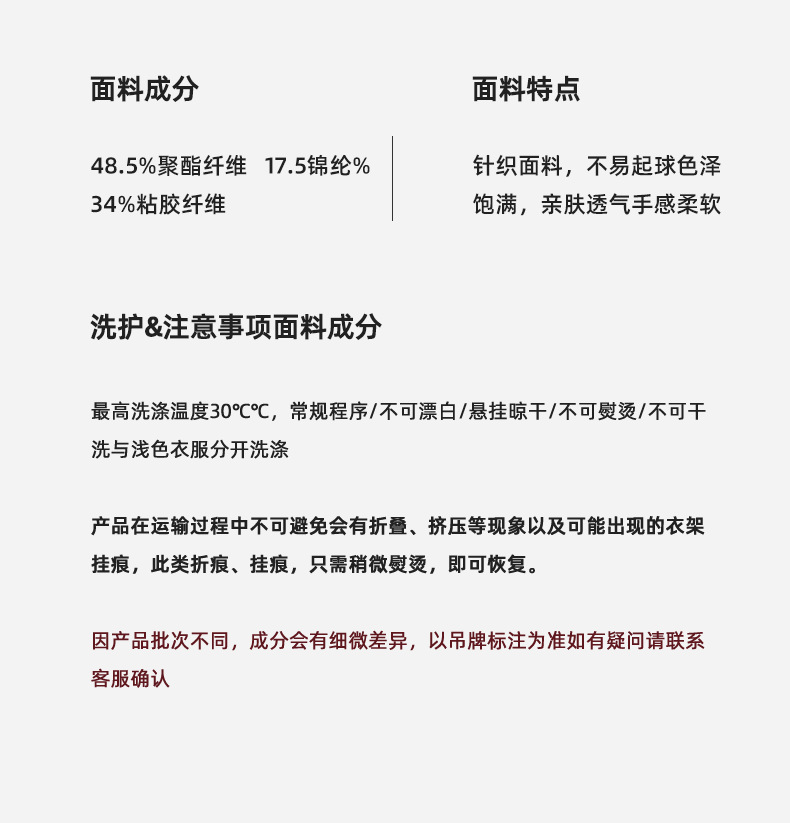 面料成分

48.5%聚酯纤维 17.5锦纶%
34%粘胶纤维

面料特点

针织面料，不易起球色泽饱满，亲肤透气手感柔软

洗护&注意事项面料成分

最高洗涤温度30℃℃，常规程序/不可漂白/悬挂晾干/不可熨烫/不可干洗与浅色衣服分开洗涤

产品在运输过程中不可避免会有折叠、挤压等现象以及可能出现的衣架挂痕，此类折痕、挂痕，只需稍微熨烫，即可恢复。

因产品批次不同，成分会有细微差异，以吊牌标注为准如有疑问请联系客服确认